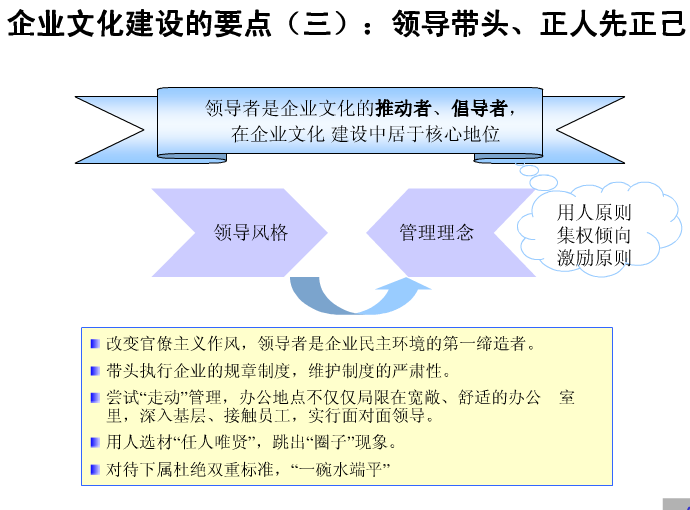 企业文化建设的要点（三）：领导带头、正人先正己

领导者是企业文化的推动者、倡导者，在企业文化 建设中居于核心地位

领导风格

管理理念

用人原则
集权倾向
激励原则

改变官僚主义作风，领导者是企业民主环境的第一缔造者。

带头执行企业的规章制度，维护制度的严肃性。

尝试“走动”管理，办公地点不仅仅局限在宽敞、舒适的办公 室里，深入基层、接触员工，实行面对面领导。

用人选材“任人唯贤”，跳出“圈子”现象。

对待下属杜绝双重标准，“一碗水端平”